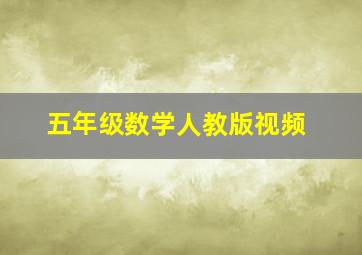 五年级数学人教版视频